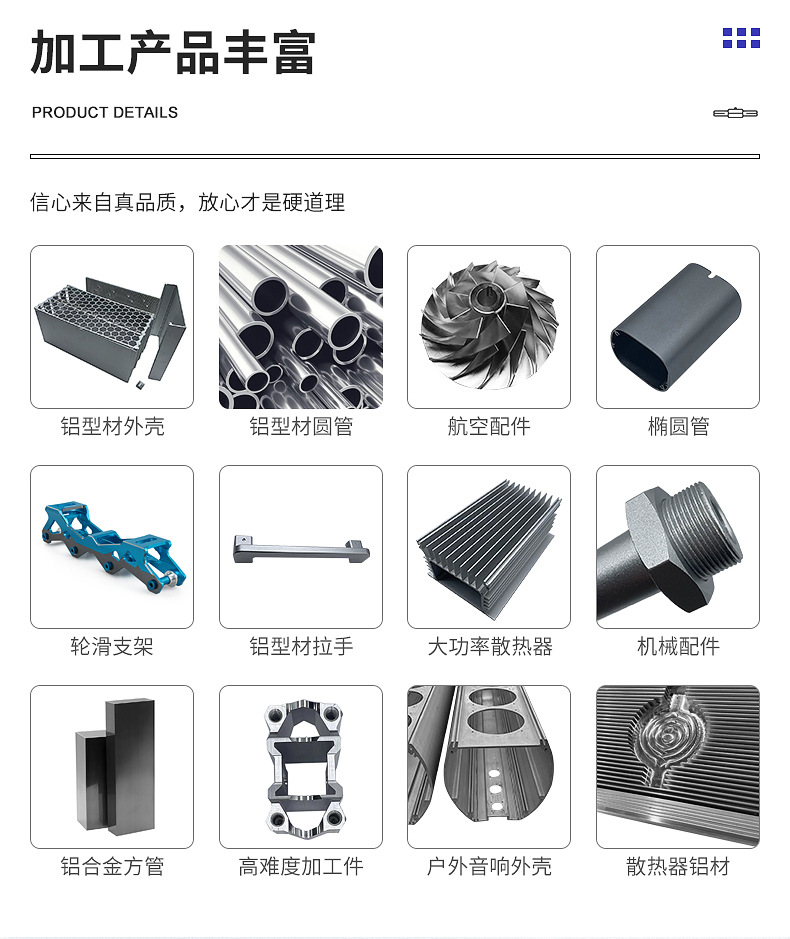 加工产品丰富

PRODUCT DETAILS

信心来自真品质，放心才是硬道理

铝型材外壳

铝型材圆管

航空配件

椭圆管

轮滑支架

铝型材拉手

大功率散热器

机械配件

铝合金方管

高难度加工件

户外音响外壳

散热器铝材